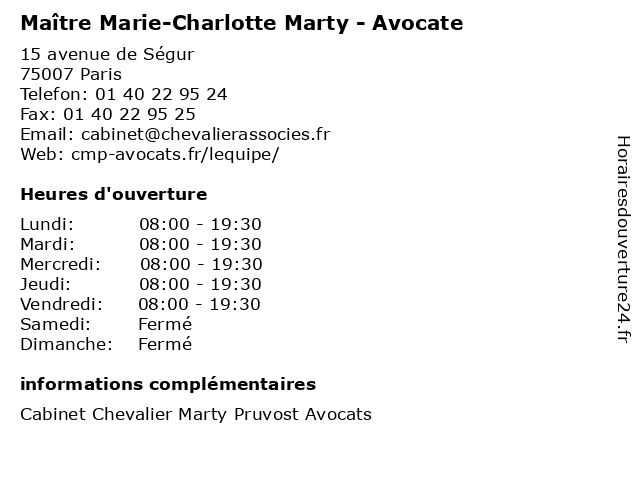 Maître Marie-Charlotte Marty - Avocate

15 avenue de Ségur
75007 Paris
Telefon: 01 40 22 95 24
Fax: 01 40 22 95 25
Email: cabinet@chevalierassocies.fr
Web: cmp-avocats.fr/lequipe/

Heures d'ouverture

| | |
|---|---|
| Lundi: | 08:00 - 19:30 |
| Mardi: | 08:00 - 19:30 |
| Mercredi: | 08:00 - 19:30 |
| Jeudi: | 08:00 - 19:30 |
| Vendredi: | 08:00 - 19:30 |
| Samedi: | Fermé |
| Dimanche: | Fermé |

informations complémentaires

Cabinet Chevalier Marty Pruvost Avocats

Horairesdouverture24.fr